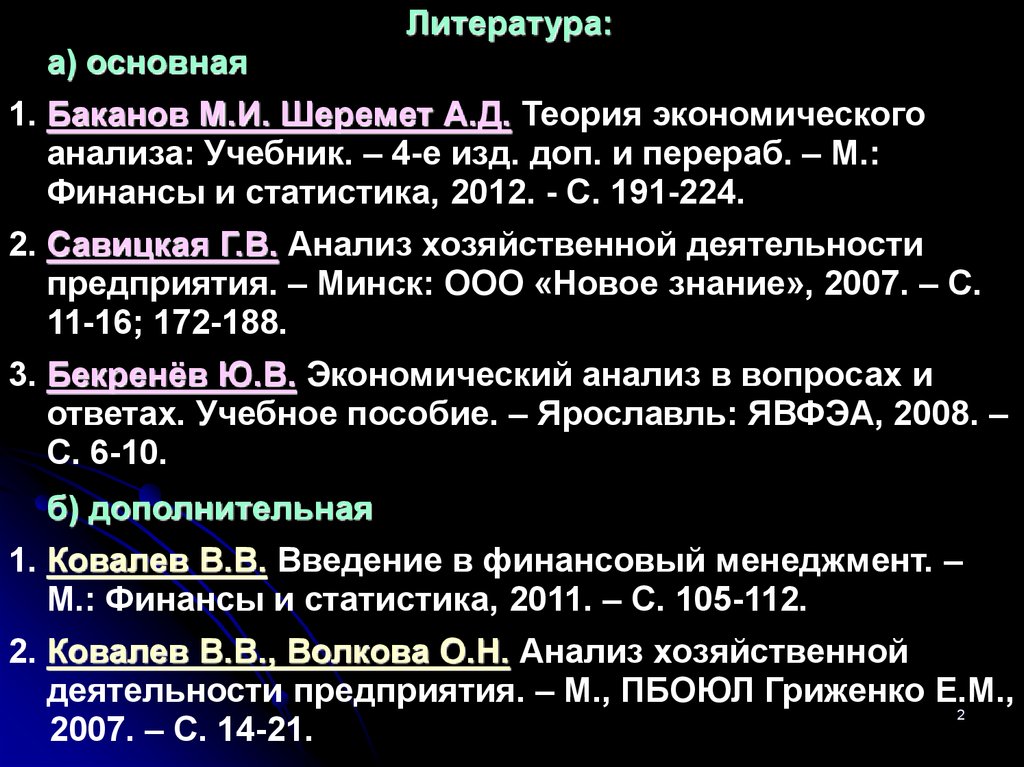 Литература:

а) основная

1. Баканов М.И. Шеремет А.Д. Теория экономического анализа: Учебник. – 4-е изд. доп. и перераб. – М.: Финансы и статистика, 2012. - С. 191-224.

2. Савицкая Г.В. Анализ хозяйственной деятельности предприятия. – Минск: ООО «Новое знание», 2007. – С. 11-16; 172-188.

3. Бекренёв Ю.В. Экономический анализ в вопросах и ответах. Учебное пособие. – Ярославль: ЯВФЭА, 2008. – С. 6-10.

б) дополнительная

1. Ковалев В.В. Введение в финансовый менеджмент. – М.: Финансы и статистика, 2011. – С. 105-112.

2. Ковалев В.В., Волкова О.Н. Анализ хозяйственной деятельности предприятия. – М., ПБОЮЛ Гриженко Е.М., 2007. – С. 14-21.

2